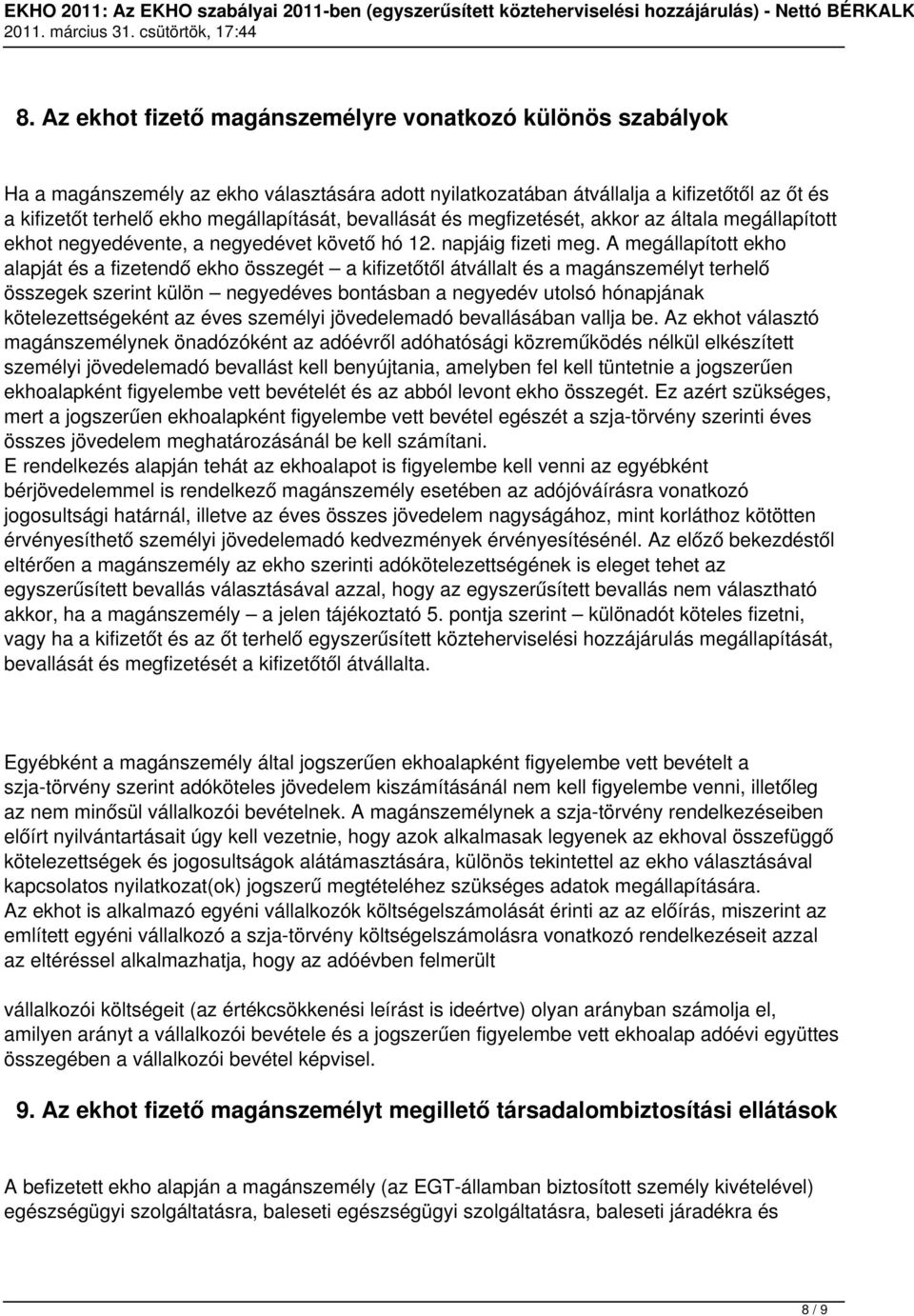 EKHO 2011: Az EKHO szabályai 2011-ben (egyszerűsített közteherviselési hozzájárulás) - Nettó BÉRKALK
2011. március 31. csütörtök, 17:44

8. Az ekhot fizető magánszemélyre vonatkozó különös szabályok

Ha a magánszemély az ekho választására adott nyilatkozatában átvállalja a kifizetőtől az őt és a kifizetőt terhelő ekho megállapítását, bevallását és megfizetését, akkor az általa megállapított ekhot negyedévente, a negyedévet követő hó 12. napjáig fizeti meg. A megállapított ekho alapját és a fizetendő ekho összegét – a kifizetőtől átvállalt és a magánszemélyt terhelő összegek szerint külön – negyedéves bontásban a negyedév utolsó hónapjának kötelezettségeként az éves személyi jövedelemadó bevallásában vallja be. Az ekhot választó magánszemélynek önadózóként az adóévről adóhatósági közreműködés nélkül elkészített személyi jövedelemadó bevallást kell benyújtania, amelyben fel kell tüntetnie a jogszerűen ekhoalapként figyelembe vett bevételét és az abból levont ekho összegét. Ez azért szükséges, mert a jogszerűen ekhoalapként figyelembe vett bevétel egészét a szja-törvény szerinti éves összes jövedelem meghatározásánál be kell számítani.
E rendelkezés alapján tehát az ekhoalapot is figyelembe kell venni az egyébként bérjövedelemmel is rendelkező magánszemély esetében az adójóváírásra vonatkozó jogosultsági határnál, illetve az éves összes jövedelem nagyságához, mint korláthoz kötötten érvényesíthető személyi jövedelemadó kedvezmények érvényesítésénél. Az előző bekezdéstől eltérően a magánszemély az ekho szerinti adókötelezettségének is eleget tehet az egyszerűsített bevallás választásával azzal, hogy az egyszerűsített bevallás nem választható akkor, ha a magánszemély – a jelen tájékoztató 5. pontja szerint – különadót köteles fizetni, vagy ha a kifizetőt és az őt terhelő egyszerűsített közteherviselési hozzájárulás megállapítását, bevallását és megfizetését a kifizetőtől átvállalta.

Egyébként a magánszemély által jogszerűen ekhoalapként figyelembe vett bevételt a szja-törvény szerint adóköteles jövedelem kiszámításánál nem kell figyelembe venni, illetőleg az nem minősül vállalkozói bevételnek. A magánszemélynek a szja-törvény rendelkezéseiben előírt nyilvántartásait úgy kell vezetnie, hogy azok alkalmasak legyenek az ekhoval összefüggő kötelezettségek és jogosultságok alátámasztására, különös tekintettel az ekho választásával kapcsolatos nyilatkozat(ok) jogszerű megtételéhez szükséges adatok megállapítására.
Az ekhot is alkalmazó egyéni vállalkozók költségelszámolását érinti az az előírás, miszerint az említett egyéni vállalkozó a szja-törvény költségelszámolásra vonatkozó rendelkezéseit azzal az eltéréssel alkalmazhatja, hogy az adóévben felmerült

vállalkozói költségeit (az értékcsökkenési leírást is ideértve) olyan arányban számolja el, amilyen arányt a vállalkozói bevétele és a jogszerűen figyelembe vett ekhoalap adóévi együttes összegében a vállalkozói bevétel képvisel.

9. Az ekhot fizető magánszemélyt megillető társadalombiztosítási ellátások

A befizetett ekho alapján a magánszemély (az EGT-államban biztosított személy kivételével) egészségügyi szolgáltatásra, baleseti egészségügyi szolgáltatásra, baleseti járadékra és

8 / 9